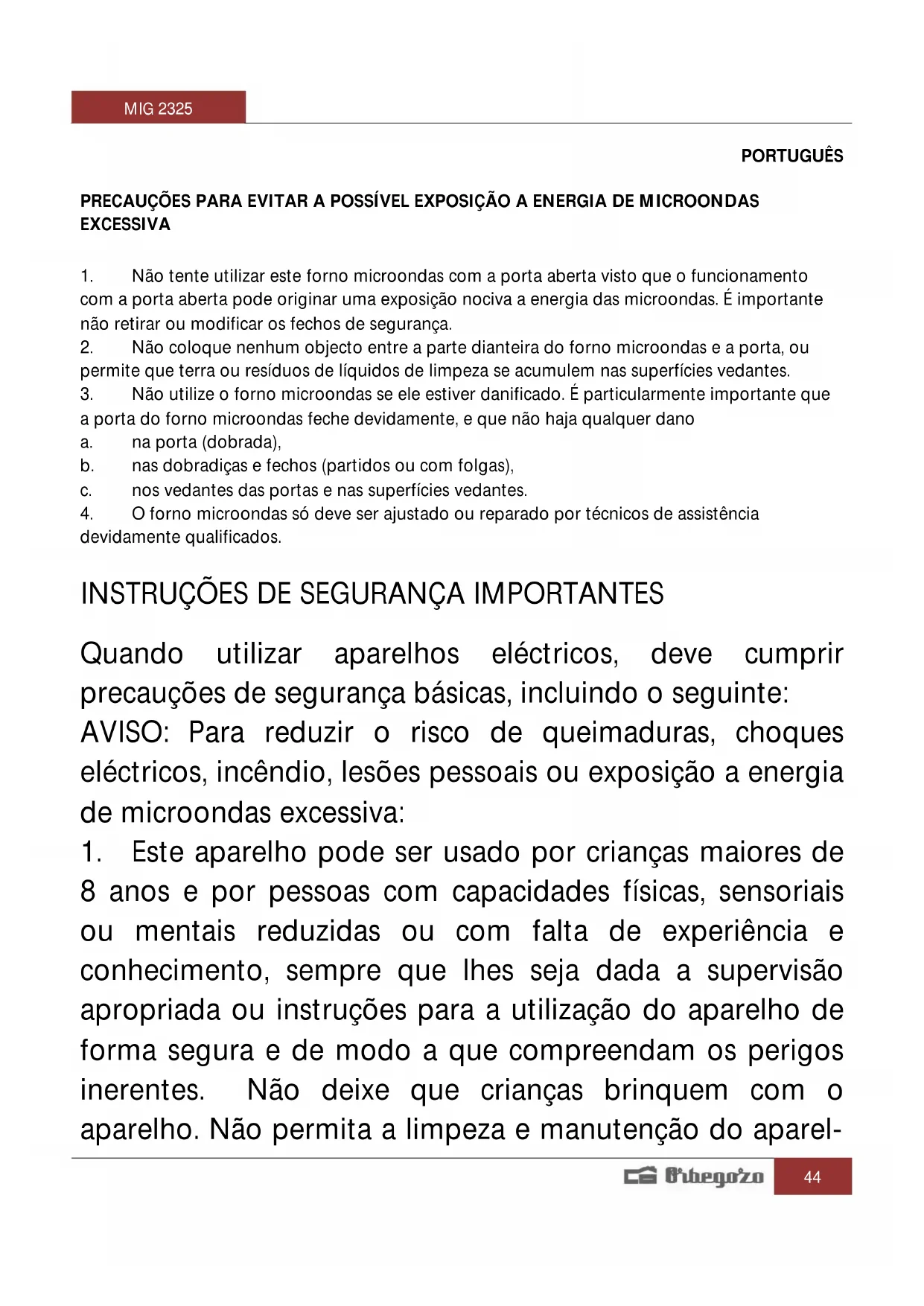 MIG 2325

PORTUGUÊS

PRECAUÇÕES PARA EVITAR A POSSÍVEL EXPOSIÇÃO A ENERGIA DE MICROONDAS EXCESSIVA

1. Não tente utilizar este forno microondas com a porta aberta visto que o funcionamento com a porta aberta pode originar uma exposição nociva a energia das microondas. É importante não retirar ou modificar os fechos de segurança.
2. Não coloque nenhum objecto entre a parte dianteira do forno microondas e a porta, ou permite que terra ou resíduos de líquidos de limpeza se acumulem nas superfícies vedantes.
3. Não utilize o forno microondas se ele estiver danificado. É particularmente importante que a porta do forno microondas feche devidamente, e que não haja qualquer dano
a. na porta (dobrada),
b. nas dobradiças e fechos (partidos ou com folgas),
c. nos vedantes das portas e nas superfícies vedantes.
4. O forno microondas só deve ser ajustado ou reparado por técnicos de assistência devidamente qualificados.

INSTRUÇÕES DE SEGURANÇA IMPORTANTES

Quando utilizar aparelhos eléctricos, deve cumprir precauções de segurança básicas, incluindo o seguinte:
AVISO: Para reduzir o risco de queimaduras, choques eléctricos, incêndio, lesões pessoais ou exposição a energia de microondas excessiva:
1. Este aparelho pode ser usado por crianças maiores de 8 anos e por pessoas com capacidades físicas, sensoriais ou mentais reduzidas ou com falta de experiência e conhecimento, sempre que lhes seja dada a supervisão apropriada ou instruções para a utilização do aparelho de forma segura e de modo a que compreendam os perigos inerentes. Não deixe que crianças brinquem com o aparelho. Não permita a limpeza e manutenção do aparel-

Orbegozo 44